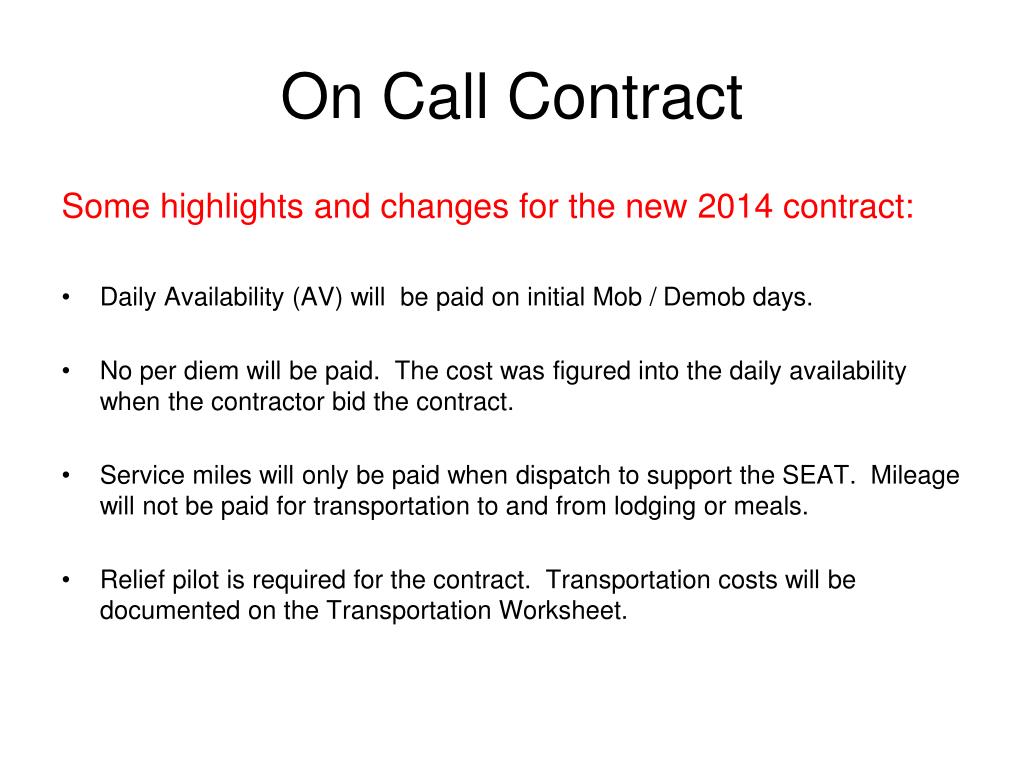 On Call Contract

Some highlights and changes for the new 2014 contract:

• Daily Availability (AV) will be paid on initial Mob / Demob days.

• No per diem will be paid. The cost was figured into the daily availability when the contractor bid the contract.

• Service miles will only be paid when dispatch to support the SEAT. Mileage will not be paid for transportation to and from lodging or meals.

• Relief pilot is required for the contract. Transportation costs will be documented on the Transportation Worksheet.